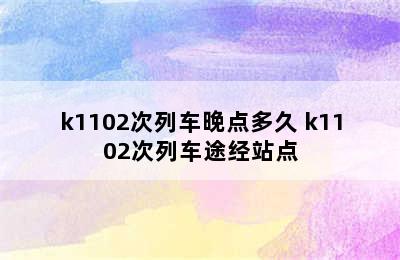 k1102次列车晚点多久 k1102次列车途经站点